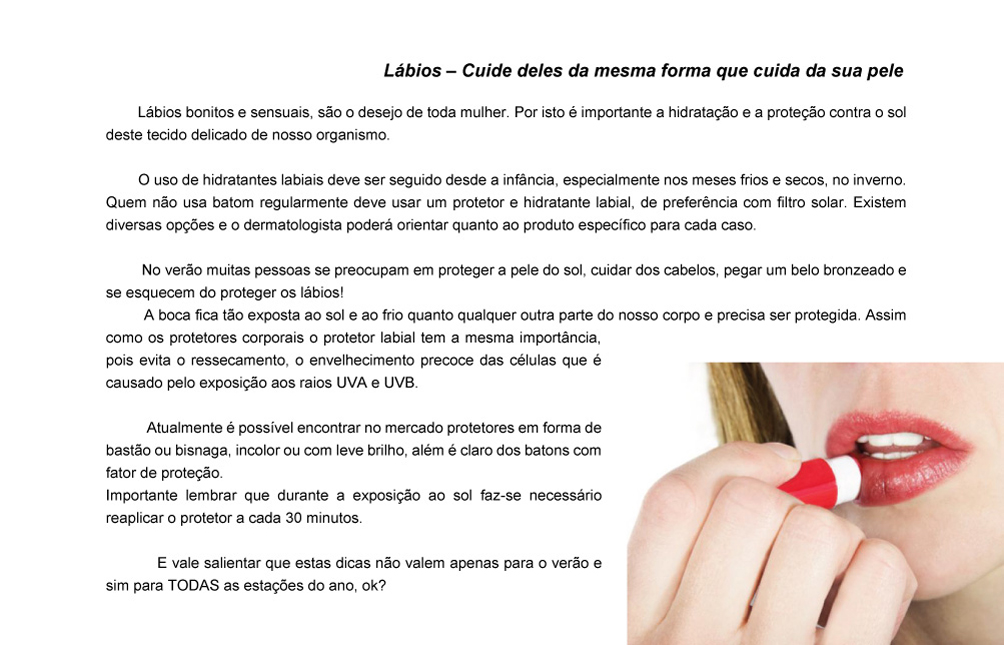 Lábios – Cuide deles da mesma forma que cuida da sua pele

Lábios bonitos e sensuais, são o desejo de toda mulher. Por isto é importante a hidratação e a proteção contra o sol deste tecido delicado de nosso organismo.

O uso de hidratantes labiais deve ser seguido desde a infância, especialmente nos meses frios e secos, no inverno. Quem não usa batom regularmente deve usar um protetor e hidratante labial, de preferência com filtro solar. Existem diversas opções e o dermatologista poderá orientar quanto ao produto específico para cada caso.

No verão muitas pessoas se preocupam em proteger a pele do sol, cuidar dos cabelos, pegar um belo bronzeado e se esquecem do proteger os lábios!
A boca fica tão exposta ao sol e ao frio quanto qualquer outra parte do nosso corpo e precisa ser protegida. Assim como os protetores corporais o protetor labial tem a mesma importância, pois evita o ressecamento, o envelhecimento precoce das células que é causado pelo exposição aos raios UVA e UVB.

Atualmente é possível encontrar no mercado protetores em forma de bastão ou bisnaga, incolor ou com leve brilho, além é claro dos batons com fator de proteção.
Importante lembrar que durante a exposição ao sol faz-se necessário reaplicar o protetor a cada 30 minutos.

E vale salientar que estas dicas não valem apenas para o verão e sim para TODAS as estações do ano, ok?